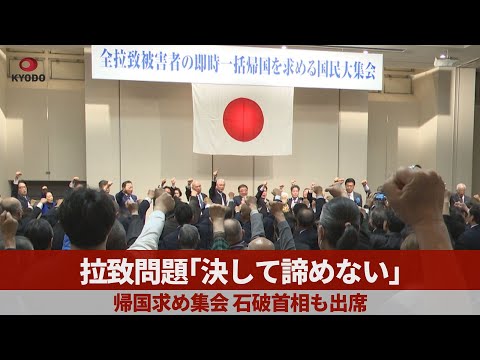 KYODO

全拉致被害者の即時一括帰国を求める国民大集会

拉致問題「決して諦めない」

帰国求め集会 石破首相も出席